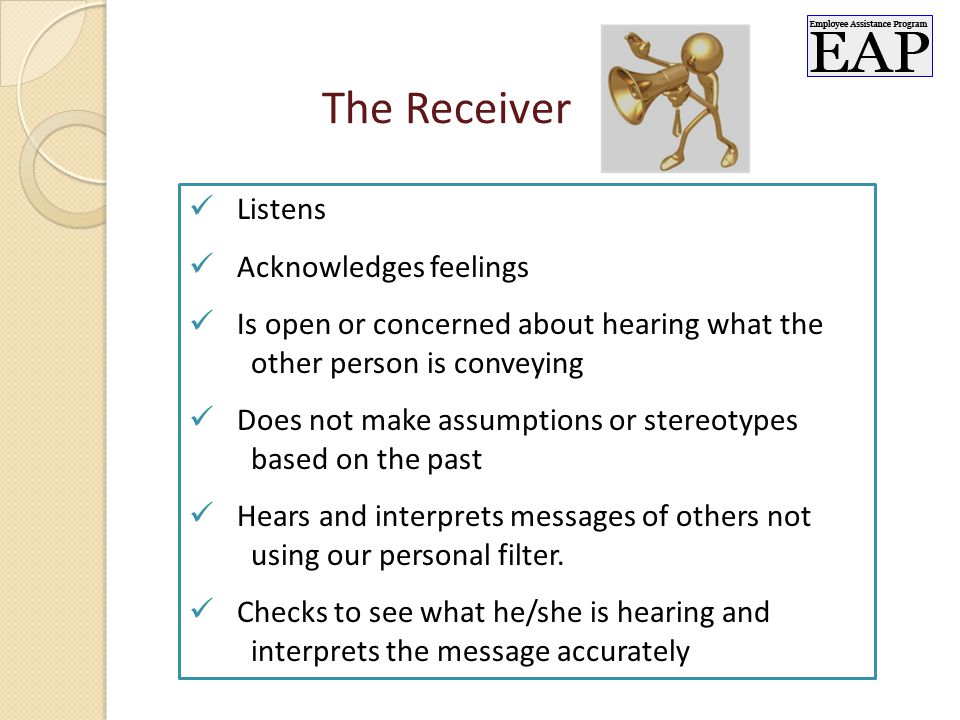 Employee Assistance Program
EAP

The Receiver

✓ Listens

✓ Acknowledges feelings

✓ Is open or concerned about hearing what the other person is conveying

✓ Does not make assumptions or stereotypes based on the past

✓ Hears and interprets messages of others not using our personal filter.

✓ Checks to see what he/she is hearing and interprets the message accurately